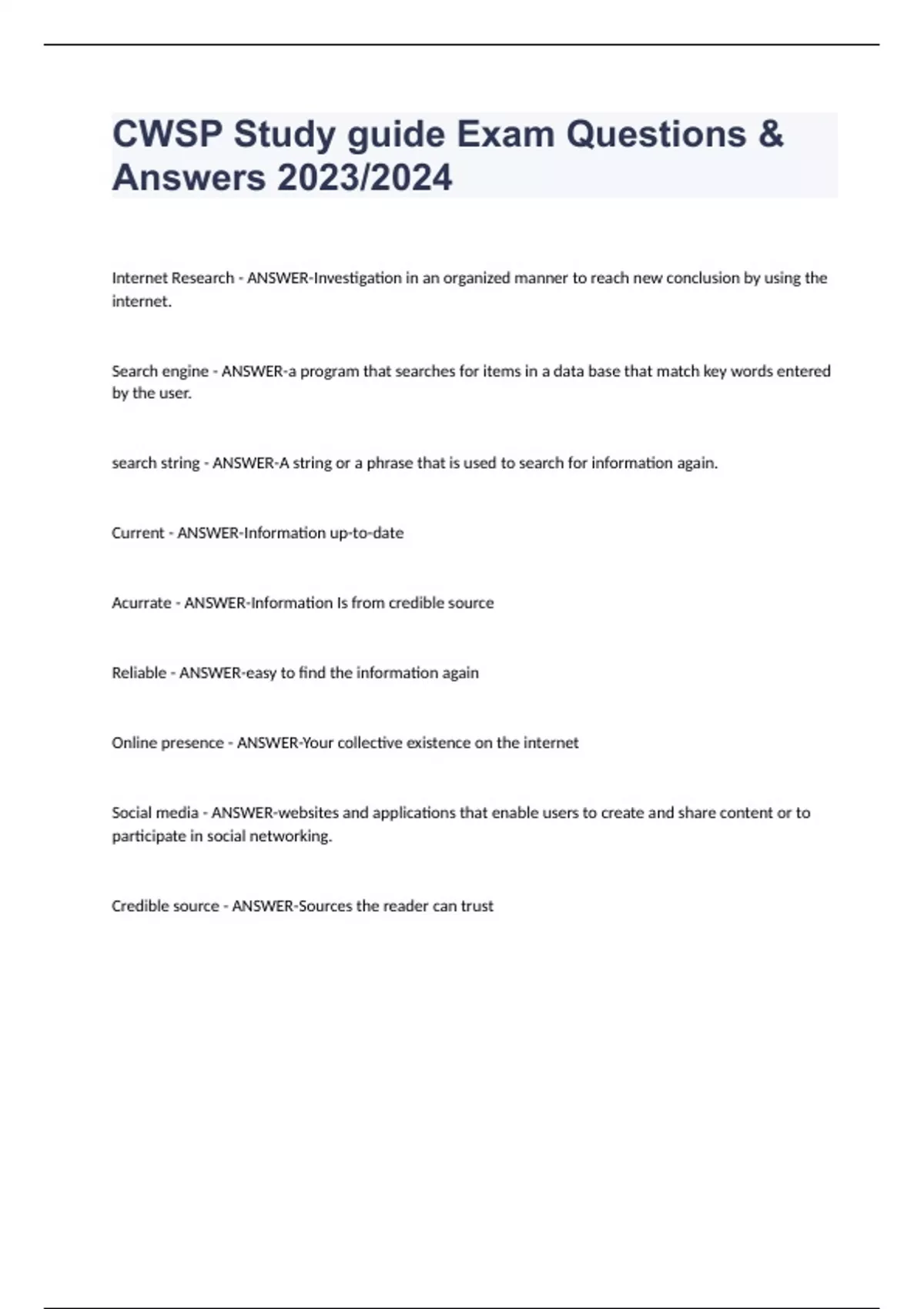 CWSP Study guide Exam Questions & Answers 2023/2024

Internet Research - ANSWER-Investigation in an organized manner to reach new conclusion by using the internet.

Search engine - ANSWER-a program that searches for items in a data base that match key words entered by the user.

search string - ANSWER-A string or a phrase that is used to search for information again.

Current - ANSWER-Information up-to-date

Acurrate - ANSWER-Information Is from credible source

Reliable - ANSWER-easy to find the information again

Online presence - ANSWER-Your collective existence on the internet

Social media - ANSWER-websites and applications that enable users to create and share content or to participate in social networking.

Credible source - ANSWER-Sources the reader can trust